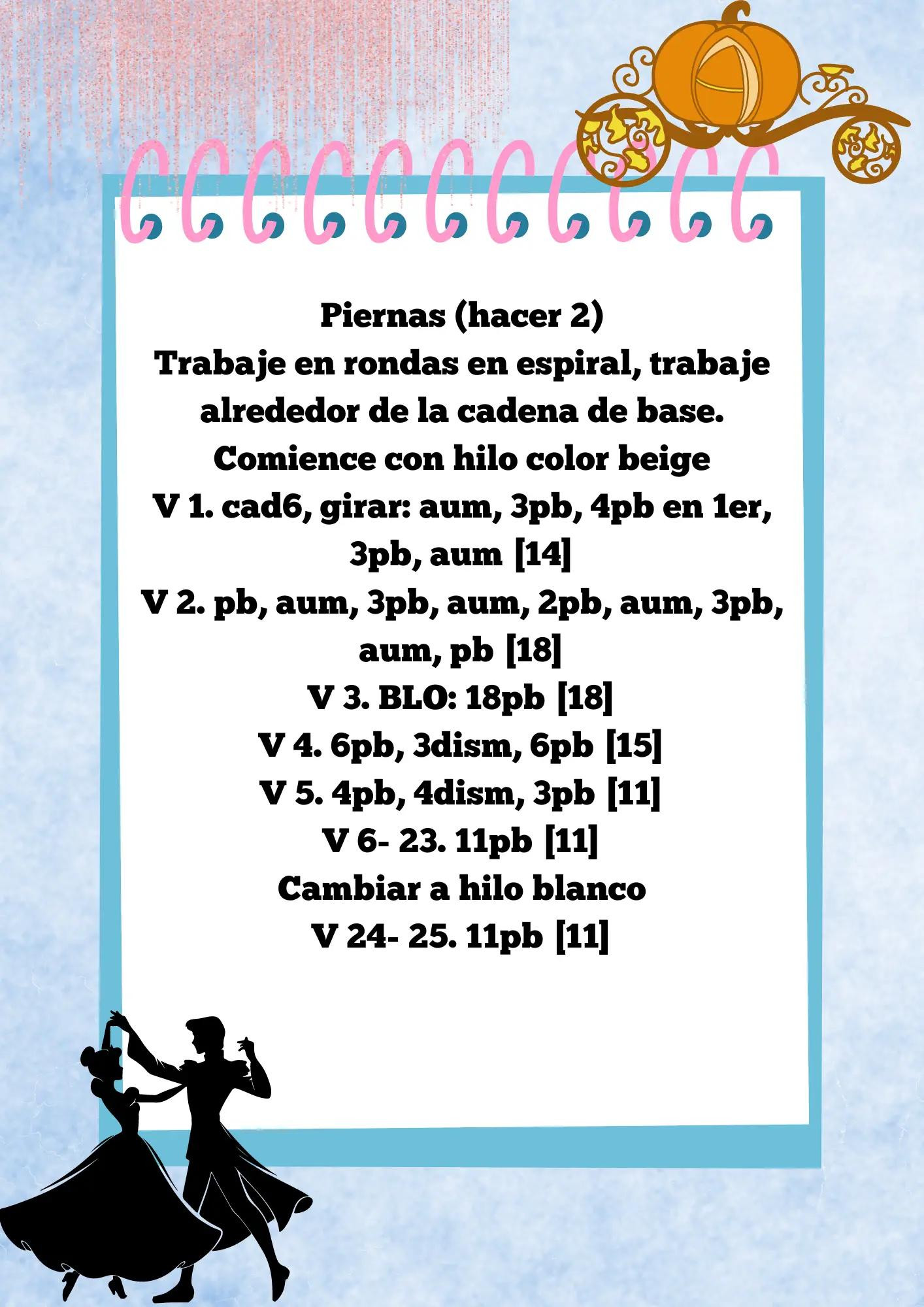 Piernas (hacer 2)
Trabaje en rondas en espiral, trabaje alrededor de la cadena de base.
Comience con hilo color beige
V 1. cad6, girar: aum, 3pb, 4pb en 1er, 3pb, aum [14]
V 2. pb, aum, 3pb, aum, 2pb, aum, 3pb, aum, pb [18]
V 3. BLO: 18pb [18]
V 4. 6pb, 3dism, 6pb [15]
V 5. 4pb, 4dism, 3pb [11]
V 6- 23. 11pb [11]
Cambiar a hilo blanco
V 24- 25. 11pb [11]